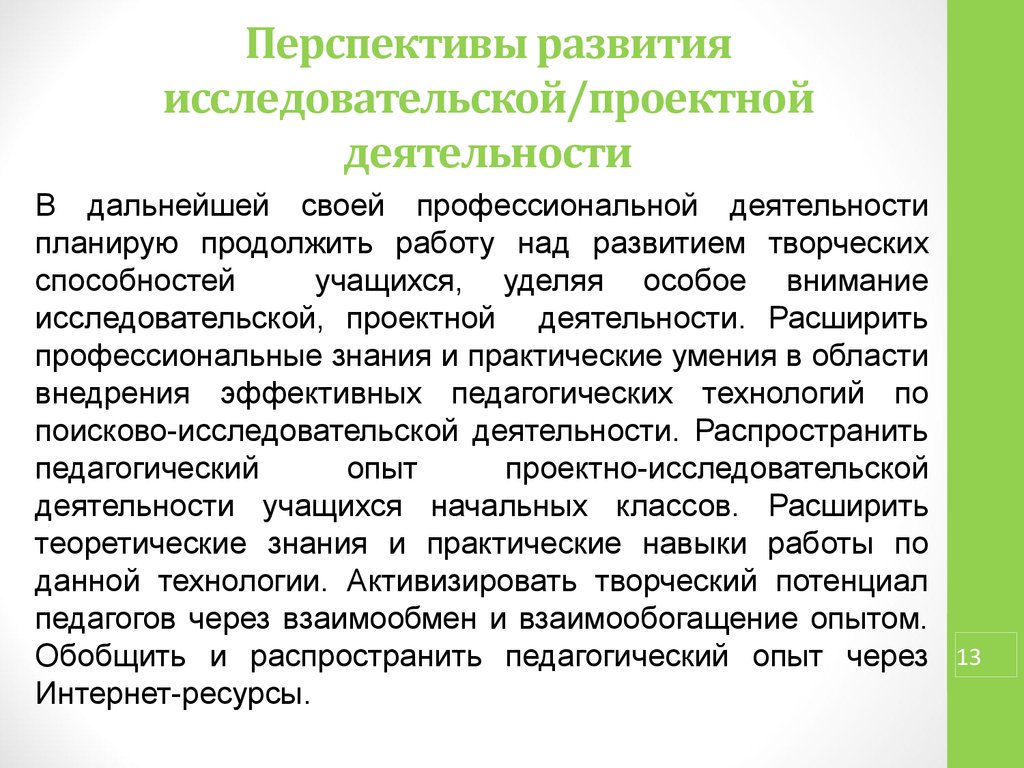 Перспективы развития исследовательской/проектной деятельности

В дальнейшей своей профессиональной деятельности планирую продолжить работу над развитием творческих способностей учащихся, уделяя особое внимание исследовательской, проектной деятельности. Расширить профессиональные знания и практические умения в области внедрения эффективных педагогических технологий по поисково-исследовательской деятельности. Распространить педагогический опыт проектно-исследовательской деятельности учащихся начальных классов. Расширить теоретические знания и практические навыки работы по данной технологии. Активизировать творческий потенциал педагогов через взаимообмен и взаимообогащение опытом. Обобщить и распространить педагогический опыт через Интернет-ресурсы.

13